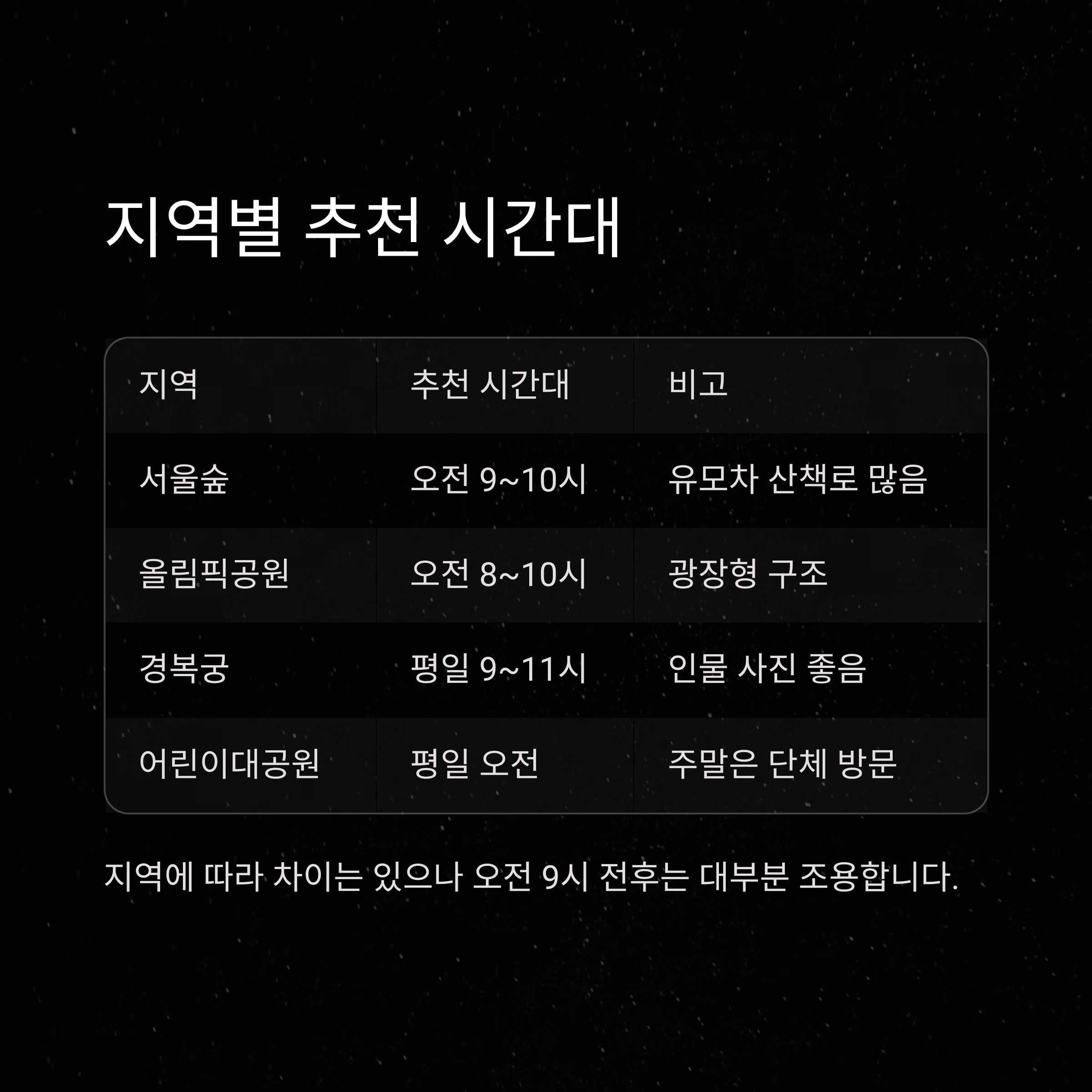 지역별 추천 시간대

| 지역 | 추천 시간대 | 비고 |
|---|---|---|
| 서울숲 | 오전 9~10시 | 유모차 산책로 많음 |
| 올림픽공원 | 오전 8~10시 | 광장형 구조 |
| 경복궁 | 평일 9~11시 | 인물 사진 좋음 |
| 어린이대공원 | 평일 오전 | 주말은 단체 방문 |

지역에 따라 차이는 있으나 오전 9시 전후는 대부분 조용합니다.